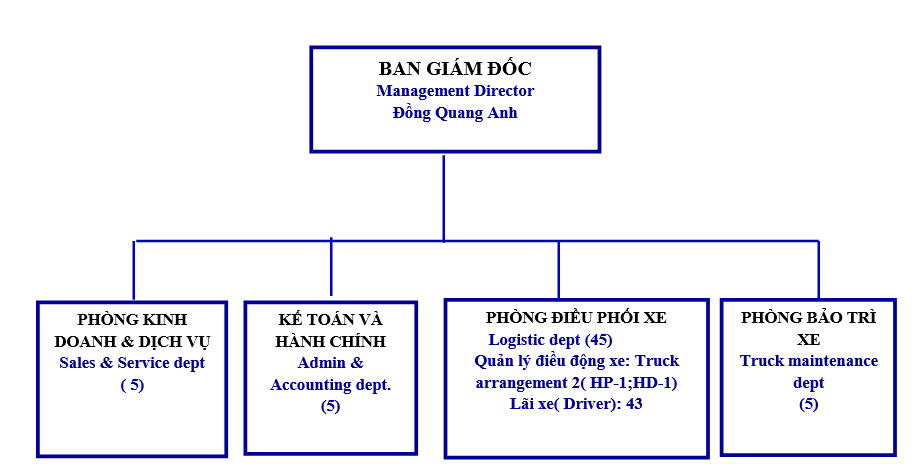 BAN GIÁM ĐỐC
Management Director
Đồng Quang Anh

PHÒNG KINH DOANH & DỊCH VỤ
Sales & Service dept
( 5)

KẾ TOÁN VÀ HÀNH CHÍNH
Admin & Accounting dept.
(5)

PHÒNG ĐIỀU PHỐI XE
Logistic dept (45)
Quản lý điều động xe: Truck arrangement 2( HP-1;HD-1)
Lãi xe( Driver): 43

PHÒNG BẢO TRÌ XE
Truck maintenance dept
(5)